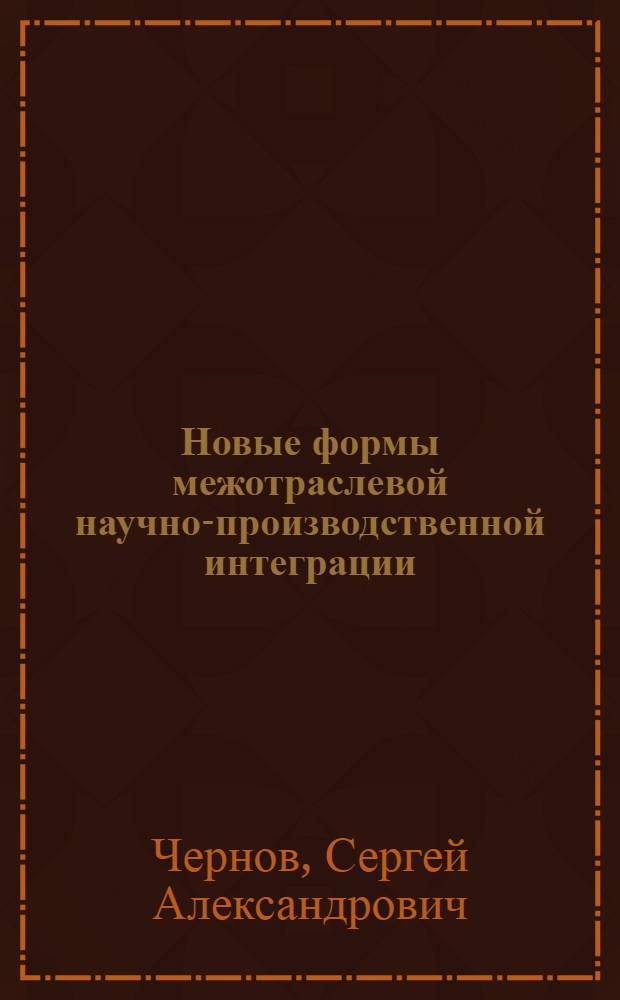 Новые формы межотраслевой научно-производственной интеграции

Чернов, Сергей Александрович